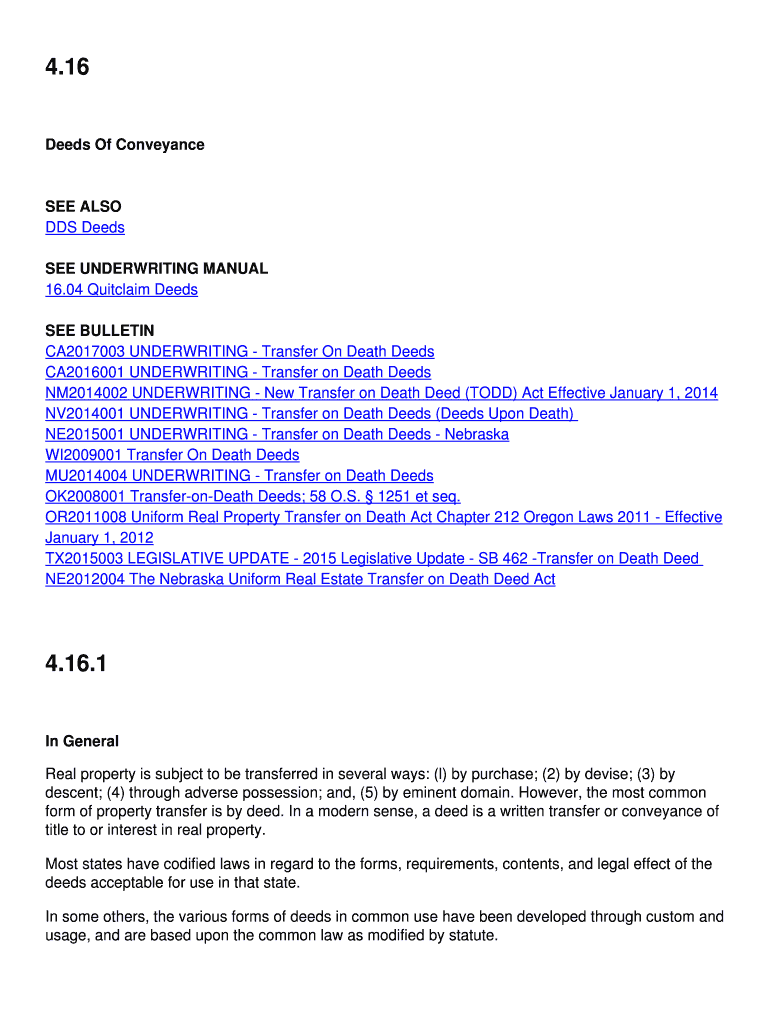 4.16

Deeds Of Conveyance

SEE ALSO
DDS Deeds

SEE UNDERWRITING MANUAL
16.04 Quitclaim Deeds

SEE BULLETIN
CA2017003 UNDERWRITING - Transfer On Death Deeds
CA2016001 UNDERWRITING - Transfer on Death Deeds
NM2014002 UNDERWRITING - New Transfer on Death Deed (TODD) Act Effective January 1, 2014
NV2014001 UNDERWRITING - Transfer on Death Deeds (Deeds Upon Death)
NE2015001 UNDERWRITING - Transfer on Death Deeds - Nebraska
WI2009001 Transfer On Death Deeds
MU2014004 UNDERWRITING - Transfer on Death Deeds
OK2008001 Transfer-on-Death Deeds; 58 O.S. § 1251 et seq.
OR2011008 Uniform Real Property Transfer on Death Act Chapter 212 Oregon Laws 2011 - Effective January 1, 2012
TX2015003 LEGISLATIVE UPDATE - 2015 Legislative Update - SB 462 -Transfer on Death Deed
NE2012004 The Nebraska Uniform Real Estate Transfer on Death Deed Act

4.16.1

In General

Real property is subject to be transferred in several ways: (l) by purchase; (2) by devise; (3) by descent; (4) through adverse possession; and, (5) by eminent domain. However, the most common form of property transfer is by deed. In a modern sense, a deed is a written transfer or conveyance of title to or interest in real property.

Most states have codified laws in regard to the forms, requirements, contents, and legal effect of the deeds acceptable for use in that state.

In some others, the various forms of deeds in common use have been developed through custom and usage, and are based upon the common law as modified by statute.